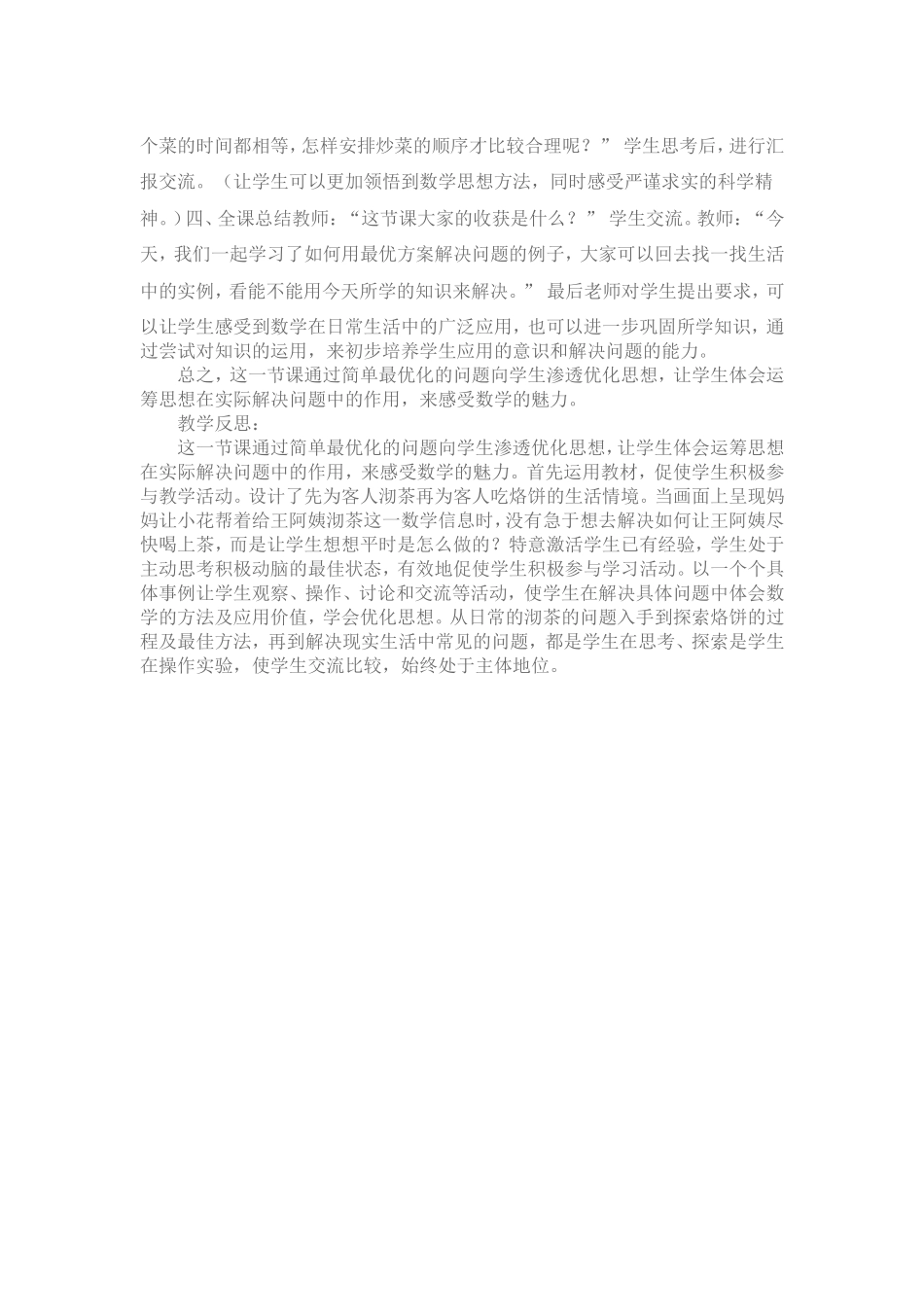 个菜的时间都相等，怎样安排炒菜的顺序才比较合理呢？” 学生思考后，进行汇报交流。（让学生可以更加领悟到数学思想方法，同时感受严谨求实的科学精神。）四、全课总结教师：“这节课大家的收获是什么？” 学生交流。教师：“今天，我们一起学习了如何用最优方案解决问题的例子，大家可以回去找一找生活中的实例，看能不能用今天所学的知识来解决。” 最后老师对学生提出要求，可以让学生感受到数学在日常生活中的广泛应用，也可以进一步巩固所学知识，通过尝试对知识的运用，来初步培养学生应用的意识和解决问题的能力。

总之，这一节课通过简单最优化的问题向学生渗透优化思想，让学生体会运筹思想在实际解决问题中的作用，来感受数学的魅力。

教学反思：

这一节课通过简单最优化的问题向学生渗透优化思想，让学生体会运筹思想在实际解决问题中的作用，来感受数学的魅力。首先运用教材，促使学生积极参与教学活动。设计了先为客人沏茶再为客人吃烙饼的生活情境。当画面上呈现妈妈让小花帮着给王阿姨沏茶这一数学信息时，没有急于想去解决如何让王阿姨尽快喝上茶，而是让学生想想平时是怎么做的？特意激活学生已有经验，学生处于主动思考积极动脑的最佳状态，有效地促使学生积极参与学习活动。以一个个具体事例让学生观察、操作、讨论和交流等活动，使学生在解决具体问题中体会数学的方法及应用价值，学会优化思想。从日常的沏茶的问题入手到探索烙饼的过程及最佳方法，再到解决现实生活中常见的问题，都是学生在思考、探索是学生在操作实验，使学生交流比较，始终处于主体地位。